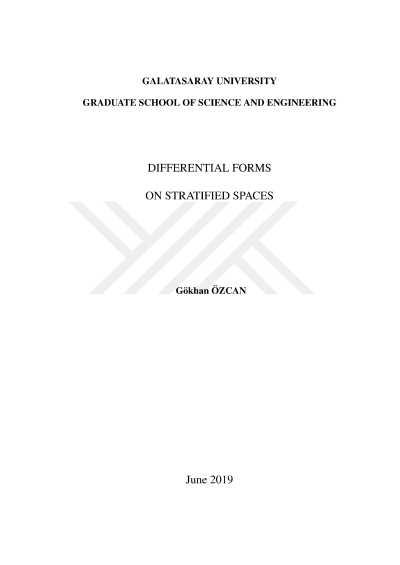 GALATASARAY UNIVERSITY

GRADUATE SCHOOL OF SCIENCE AND ENGINEERING

DIFFERENTIAL FORMS

ON STRATIFIED SPACES

Gökhan ÖZCAN

June 2019